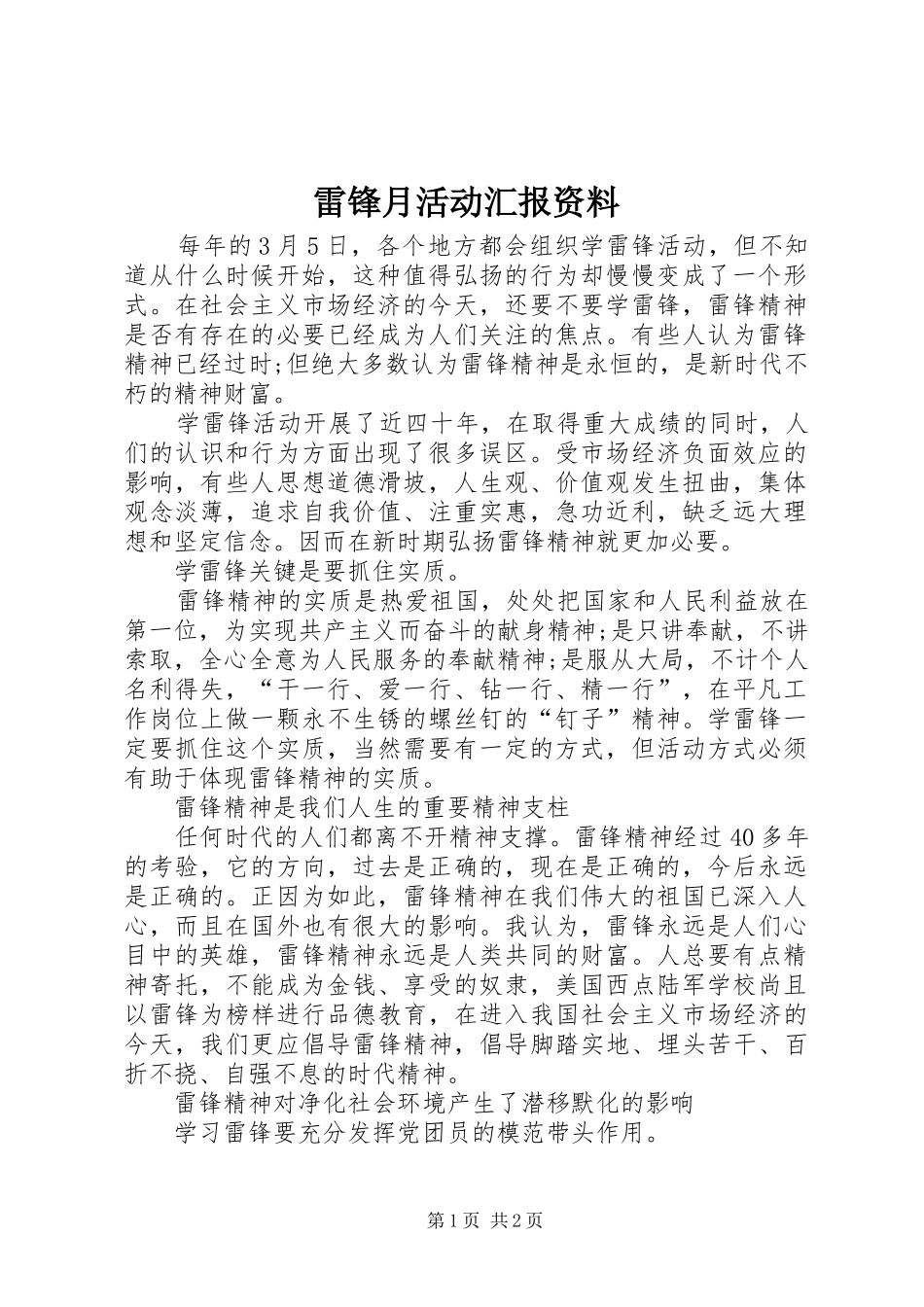 雷锋月活动汇报资料

每年的3月5日，各个地方都会组织学雷锋活动，但不知道从什么时候开始，这种值得弘扬的行为却慢慢变成了一个形式。在社会主义市场经济的今天，还要不要学雷锋，雷锋精神是否有存在的必要已经成为人们关注的焦点。有些人认为雷锋精神已经过时;但绝大多数认为雷锋精神是永恒的，是新时代不朽的精神财富。

学雷锋活动开展了近四十年，在取得重大成绩的同时，人们的认识和行为方面出现了很多误区。受市场经济负面效应的影响，有些人思想道德滑坡，人生观、价值观发生扭曲，集体观念淡薄，追求自我价值、注重实惠，急功近利，缺乏远大理想和坚定信念。因而在新时期弘扬雷锋精神就更加必要。

学雷锋关键是要抓住实质。

雷锋精神的实质是热爱祖国，处处把国家和人民利益放在第一位，为实现共产主义而奋斗的献身精神;是只讲奉献，不讲索取，全心全意为人民服务的奉献精神;是服从大局，不计个人名利得失，“干一行、爱一行、钻一行、精一行”，在平凡工作岗位上做一颗永不生锈的螺丝钉的“钉子”精神。学雷锋一定要抓住这个实质，当然需要有一定的方式，但活动方式必须有助于体现雷锋精神的实质。

雷锋精神是我们人生的重要精神支柱

任何时代的人们都离不开精神支撑。雷锋精神经过40多年的考验，它的方向，过去是正确的，现在是正确的，今后永远是正确的。正因为如此，雷锋精神在我们伟大的祖国已深入人心，而且在国外也有很大的影响。我认为，雷锋永远是人们心目中的英雄，雷锋精神永远是人类共同的财富。人总要有点精神寄托，不能成为金钱、享受的奴隶，美国西点陆军学校尚且以雷锋为榜样进行品德教育，在进入我国社会主义市场经济的今天，我们更应倡导雷锋精神，倡导脚踏实地、埋头苦干、百折不挠、自强不息的时代精神。

雷锋精神对净化社会环境产生了潜移默化的影响

学习雷锋要充分发挥党团员的模范带头作用。

第1页 共2页